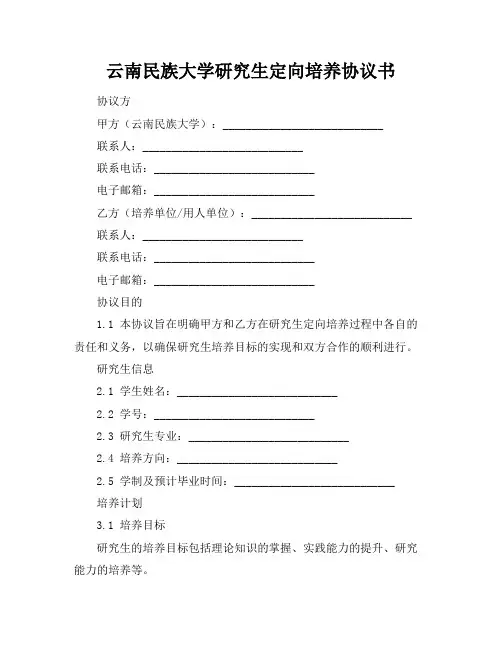 云南民族大学研究生定向培养协议书

协议方

甲方（云南民族大学）：____________________________

联系人：____________________________

联系电话：____________________________

电子邮箱：____________________________

乙方（培养单位/用人单位）：____________________________

联系人：____________________________

联系电话：____________________________

电子邮箱：____________________________

协议目的

1.1 本协议旨在明确甲方和乙方在研究生定向培养过程中各自的责任和义务，以确保研究生培养目标的实现和双方合作的顺利进行。

研究生信息

2.1 学生姓名：____________________________

2.2 学号：____________________________

2.3 研究生专业：____________________________

2.4 培养方向：____________________________

2.5 学制及预计毕业时间：____________________________

培养计划

3.1 培养目标

研究生的培养目标包括理论知识的掌握、实践能力的提升、研究能力的培养等。